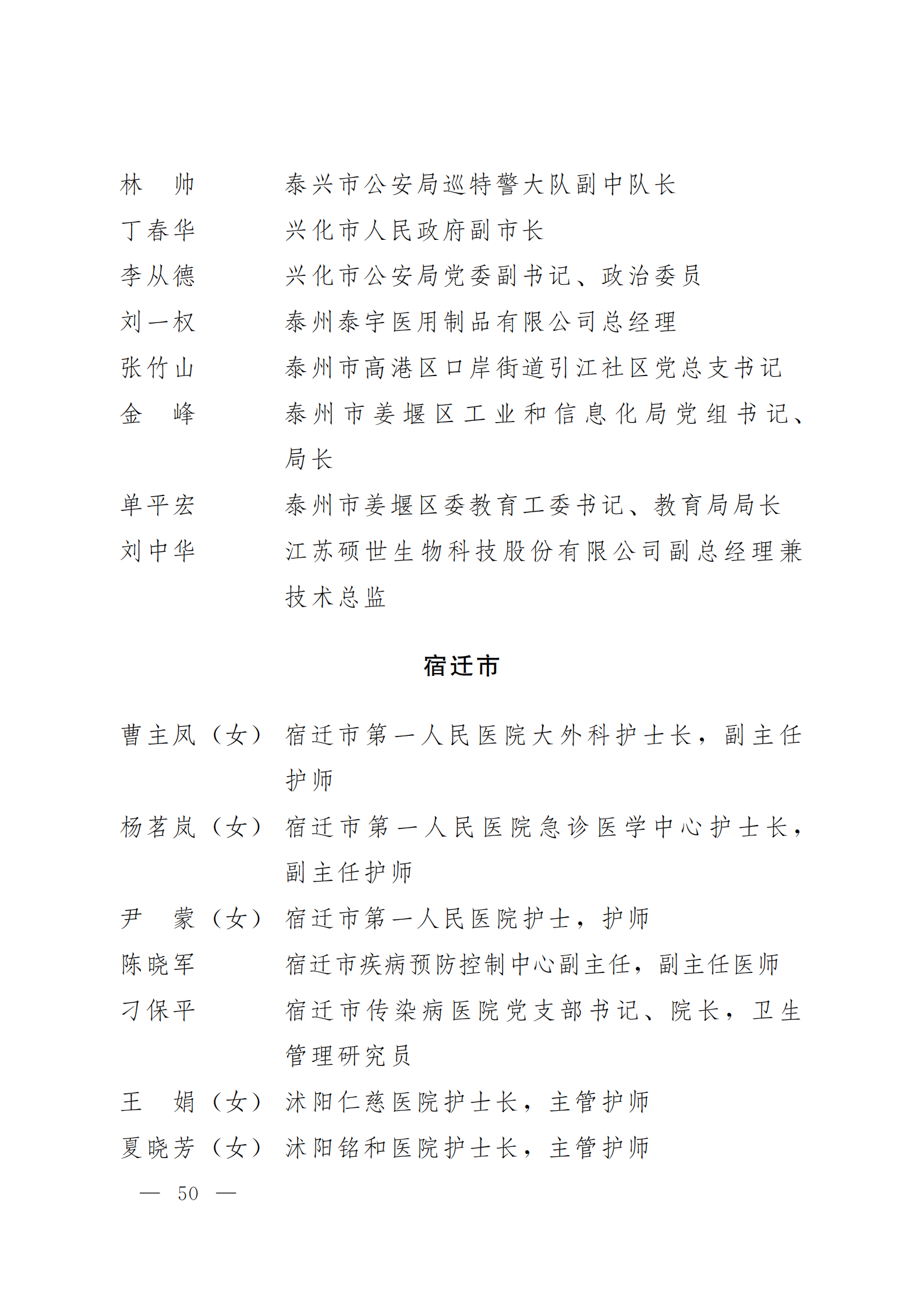 林　帅　泰兴市公安局巡特警大队副中队长
丁春华　兴化市人民政府副市长
李从德　兴化市公安局党委副书记、政治委员
刘一权　泰州泰宇医用制品有限公司总经理
张竹山　泰州市高港区口岸街道引江社区党总支书记
金　峰　泰州市姜堰区工业和信息化局党组书记、局长
单平宏　泰州市姜堰区委教育工委书记、教育局局长
刘中华　江苏硕世生物科技股份有限公司副总经理兼技术总监

宿迁市

曹主凤（女）　宿迁市第一人民医院大外科护士长，副主任护师
杨茗岚（女）　宿迁市第一人民医院急诊医学中心护士长，副主任护师
尹　蒙（女）　宿迁市第一人民医院护士，护师
陈晓军　宿迁市疾病预防控制中心副主任，副主任医师
刁保平　宿迁市传染病医院党支部书记、院长，卫生管理研究员
王　娟（女）　沭阳仁慈医院护士长，主管护师
夏晓芳（女）　沭阳铭和医院护士长，主管护师

— 50 —